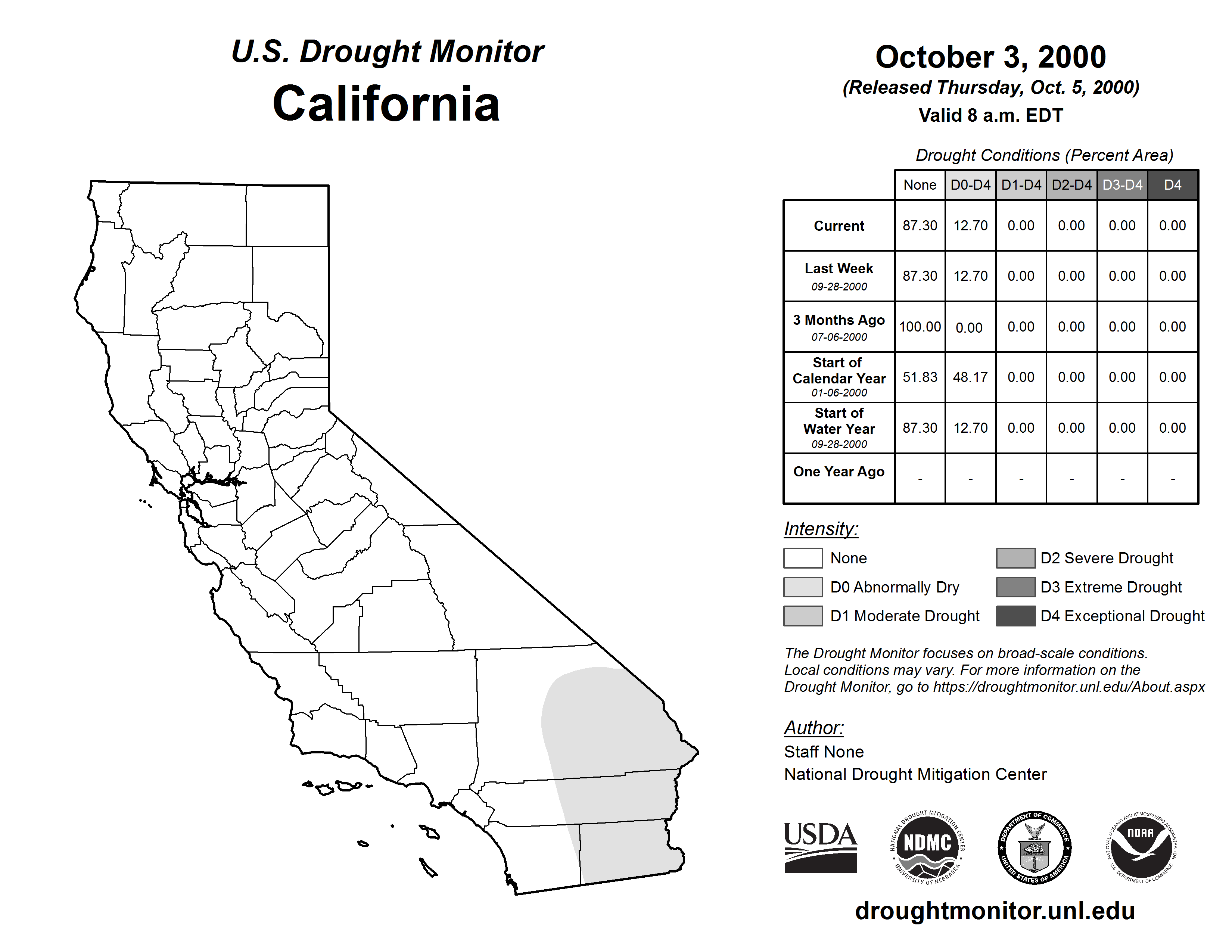 U.S. Drought Monitor
California

October 3, 2000
(Released Thursday, Oct. 5, 2000)
Valid 8 a.m. EDT

Drought Conditions (Percent Area)

| | None | D0-D4 | D1-D4 | D2-D4 | D3-D4 | D4 |
|---|---|---|---|---|---|---|
| Current | 87.30 | 12.70 | 0.00 | 0.00 | 0.00 | 0.00 |
| Last Week 09-28-2000 | 87.30 | 12.70 | 0.00 | 0.00 | 0.00 | 0.00 |
| 3 Months Ago 07-06-2000 | 100.00 | 0.00 | 0.00 | 0.00 | 0.00 | 0.00 |
| Start of Calendar Year 01-06-2000 | 51.83 | 48.17 | 0.00 | 0.00 | 0.00 | 0.00 |
| Start of Water Year 09-28-2000 | 87.30 | 12.70 | 0.00 | 0.00 | 0.00 | 0.00 |
| One Year Ago | - | - | - | - | - | - |

Intensity:
None
D0 Abnormally Dry
D1 Moderate Drought
D2 Severe Drought
D3 Extreme Drought
D4 Exceptional Drought

The Drought Monitor focuses on broad-scale conditions. Local conditions may vary. For more information on the Drought Monitor, go to https://droughtmonitor.unl.edu/About.aspx

Author:
Staff None
National Drought Mitigation Center

USDA
NATIONAL DROUGHT MITIGATION CENTER NDMC UNIVERSITY OF NEBRASKA
DEPARTMENT OF COMMERCE UNITED STATES OF AMERICA
NATIONAL OCEANIC AND ATMOSPHERIC ADMINISTRATION NOAA U.S. DEPARTMENT OF COMMERCE

droughtmonitor.unl.edu